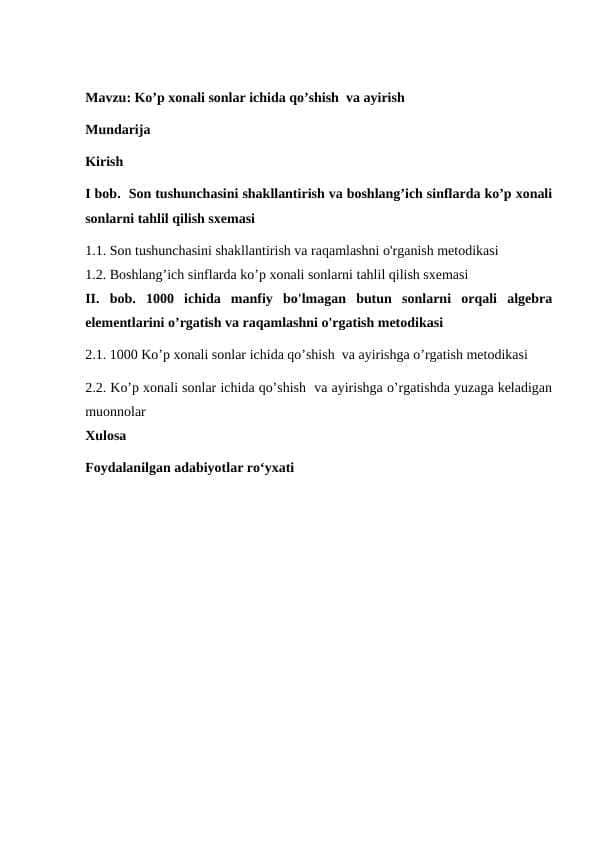 Mavzu: Ko’p xonali sonlar ichida qo’shish va ayirish

Mundarija

Kirish

I bob. Son tushunchasini shakllantirish va boshlang’ich sinflarda ko’p xonali sonlarni tahlil qilish sxemasi

1.1. Son tushunchasini shakllantirish va raqamlashni o'rganish metodikasi
1.2. Boshlang’ich sinflarda ko’p xonali sonlarni tahlil qilish sxemasi
II. bob. 1000 ichida manfiy bo'lmagan butun sonlarni orqali algebra elementlarini o’rgatish va raqamlashni o'rgatish metodikasi

2.1. 1000 Ko’p xonali sonlar ichida qo’shish va ayirishga o’rgatish metodikasi

2.2. Ko’p xonali sonlar ichida qo’shish va ayirishga o’rgatishda yuzaga keladigan muonnolar
Xulosa

Foydalanilgan adabiyotlar ro‘yxati